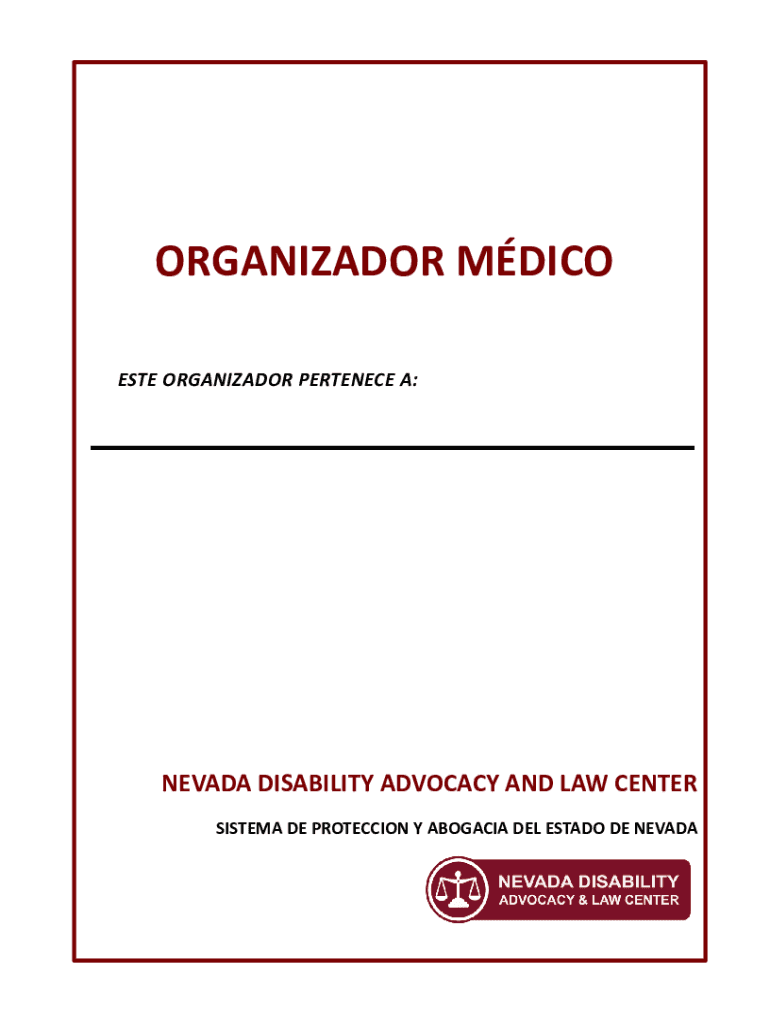 ORGANIZADOR MÉDICO

ESTE ORGANIZADOR PERTENECE A:

NEVADA DISABILITY ADVOCACY AND LAW CENTER

SISTEMA DE PROTECCION Y ABOGACIA DEL ESTADO DE NEVADA

NEVADA DISABILITY
ADVOCACY & LAW CENTER